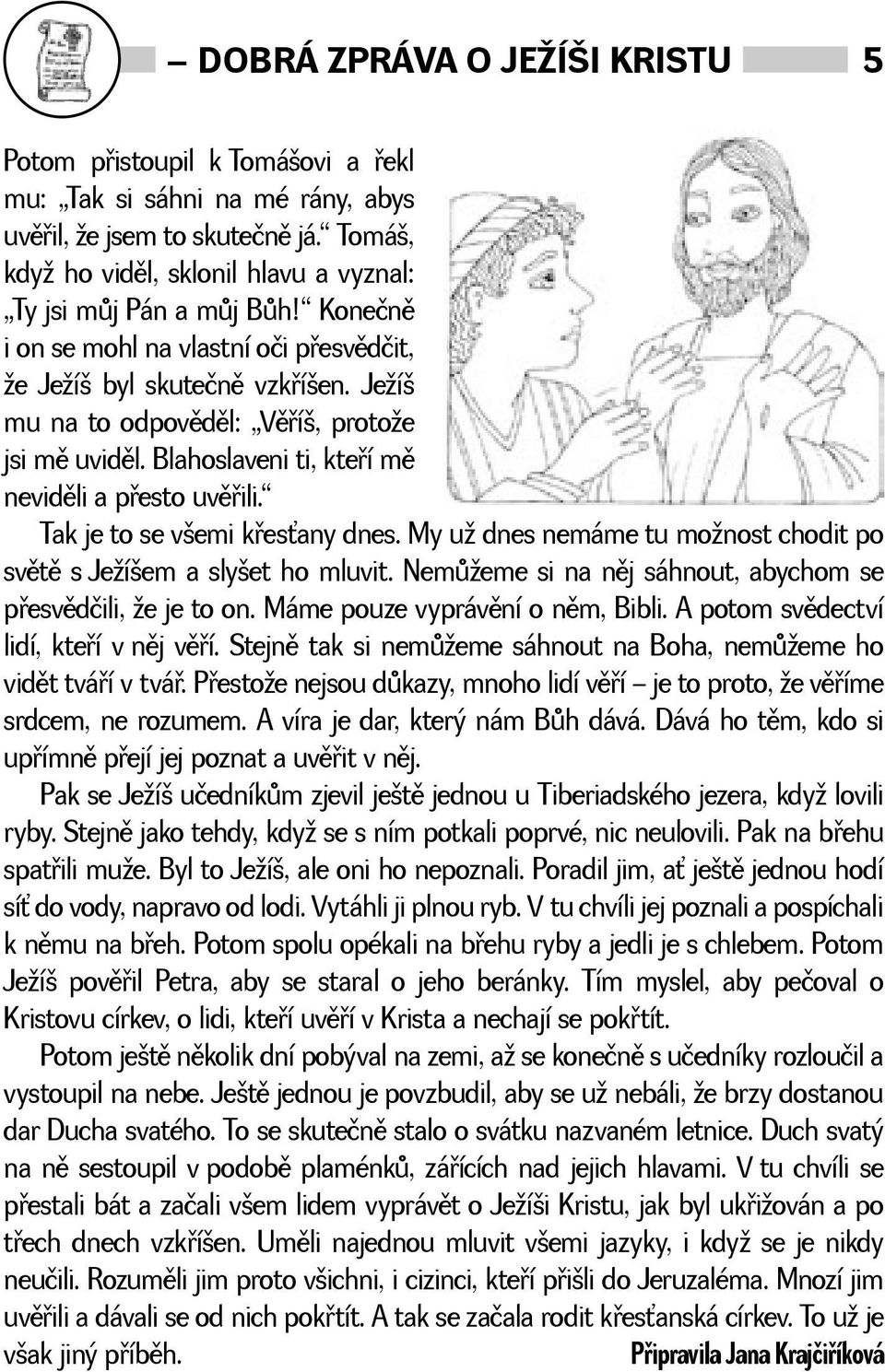 – DOBRÁ ZPRÁVA O JEŽÍŠI KRISTU 5

Potom přistoupil k Tomášovi a řekl mu: „Tak si sáhni na mé rány, abys uvěřil, že jsem to skutečně já.“ Tomáš, když ho viděl, sklonil hlavu a vyznal: „Ty jsi můj Pán a můj Bůh!“ Konečně i on se mohl na vlastní oči přesvědčit, že Ježíš byl skutečně vzkříšen. Ježíš mu na to odpověděl: „Věříš, protože jsi mě uviděl. Blahoslaveni ti, kteří mě neviděli a přesto uvěřili.“

Tak je to se všemi křesťany dnes. My už dnes nemáme tu možnost chodit po světě s Ježíšem a slyšet ho mluvit. Nemůžeme si na něj sáhnout, abychom se přesvědčili, že je to on. Máme pouze vyprávění o něm, Bibli. A potom svědectví lidí, kteří v něj věří. Stejně tak si nemůžeme sáhnout na Boha, nemůžeme ho vidět tváří v tvář. Přestože nejsou důkazy, mnoho lidí věří – je to proto, že věříme srdcem, ne rozumem. A víra je dar, který nám Bůh dává. Dává ho těm, kdo si upřímně přejí jej poznat a uvěřit v něj.

Pak se Ježíš učedníkům zjevil ještě jednou u Tiberiadského jezera, když lovili ryby. Stejně jako tehdy, když se s ním potkali poprvé, nic neulovili. Pak na břehu spatřili muže. Byl to Ježíš, ale oni ho nepoznali. Poradil jim, ať ještě jednou hodí síť do vody, napravo od lodi. Vytáhli ji plnou ryb. V tu chvíli jej poznali a pospíchali k němu na břeh. Potom spolu opékali na břehu ryby a jedli je s chlebem. Potom Ježíš pověřil Petra, aby se staral o jeho beránky. Tím myslel, aby pečoval o Kristovu církev, o lidi, kteří uvěří v Krista a nechají se pokřtít.

Potom ještě několik dní pobýval na zemi, až se konečně s učedníky rozloučil a vystoupil na nebe. Ještě jednou je povzbudil, aby se už nebáli, že brzy dostanou dar Ducha svatého. To se skutečně stalo o svátku nazvaném letnice. Duch svatý na ně sestoupil v podobě plaménků, zářících nad jejich hlavami. V tu chvíli se přestali bát a začali všem lidem vyprávět o Ježíši Kristu, jak byl ukřižován a po třech dnech vzkříšen. Uměli najednou mluvit všemi jazyky, i když se je nikdy neučili. Rozuměli jim proto všichni, i cizinci, kteří přišli do Jeruzaléma. Mnozí jim uvěřili a dávali se od nich pokřtít. A tak se začala rodit křesťanská církev. To už je však jiný příběh.

Připravila Jana Krajčiříková